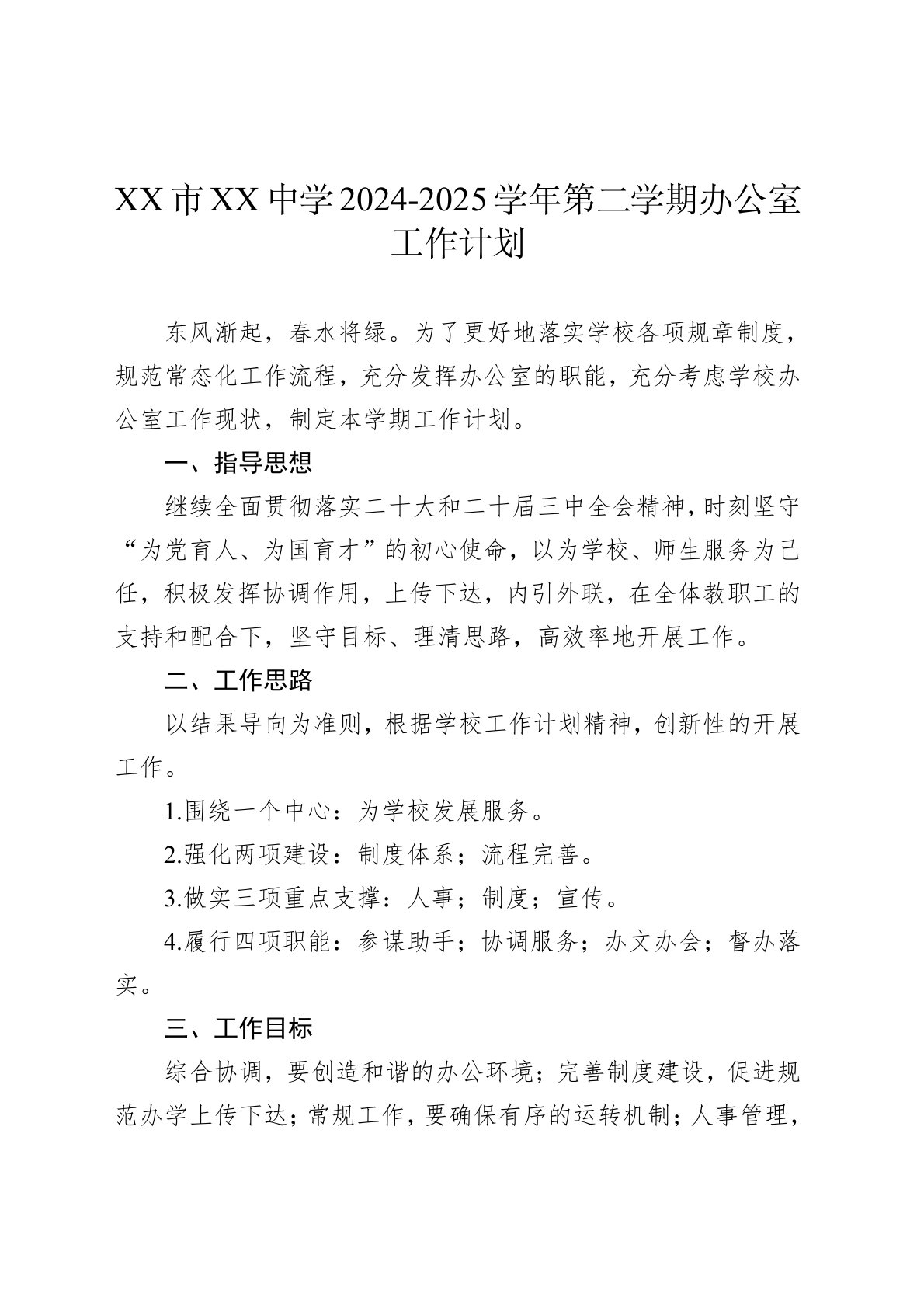 XX市XX中学2024-2025学年第二学期办公室工作计划

东风渐起，春水将绿。为了更好地落实学校各项规章制度，规范常态化工作流程，充分发挥办公室的职能，充分考虑学校办公室工作现状，制定本学期工作计划。

一、指导思想

继续全面贯彻落实二十大和二十届三中全会精神，时刻坚守“为党育人、为国育才”的初心使命，以为学校、师生服务为己任，积极发挥协调作用，上传下达，内引外联，在全体教职工的支持和配合下，坚守目标、理清思路，高效率地开展工作。

二、工作思路

以结果导向为准则，根据学校工作计划精神，创新性的开展工作。

1.围绕一个中心：为学校发展服务。

2.强化两项建设：制度体系；流程完善。

3.做实三项重点支撑：人事；制度；宣传。

4.履行四项职能：参谋助手；协调服务；办文办会；督办落实。

三、工作目标

综合协调，要创造和谐的办公环境；完善制度建设，促进规范办学上传下达；常规工作，要确保有序的运转机制；人事管理，